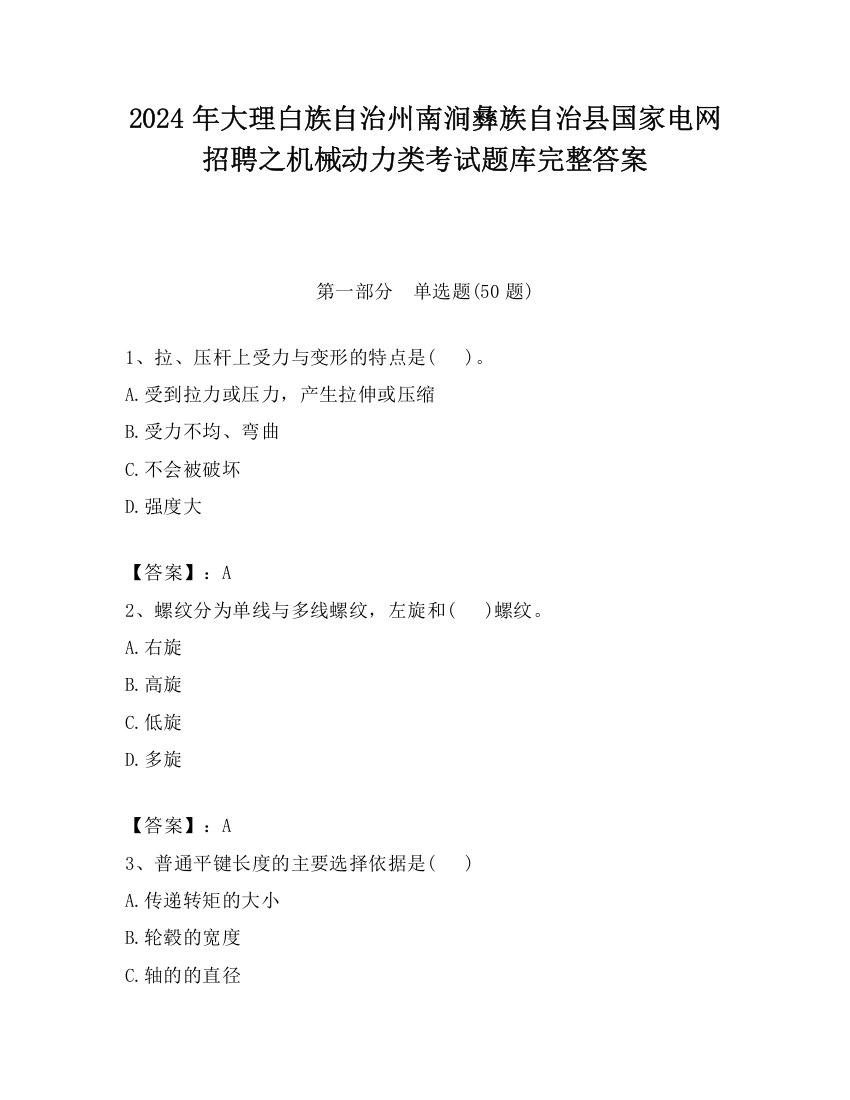 2024 年大理白族自治州南涧彝族自治县国家电网招聘之机械动力类考试题库完整答案

第一部分　单选题(50 题)

1、拉、压杆上受力与变形的特点是(　 )。
A.受到拉力或压力，产生拉伸或压缩
B.受力不均、弯曲
C.不会被破坏
D.强度大

【答案】：A
2、螺纹分为单线与多线螺纹，左旋和(　 )螺纹。
A.右旋
B.高旋
C.低旋
D.多旋

【答案】：A
3、普通平键长度的主要选择依据是(　 )
A.传递转矩的大小
B.轮毂的宽度
C.轴的的直径